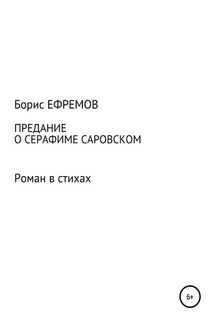 Борис ЕФРЕМОВ

ПРЕДАНИЕ
О СЕРАФИМЕ САРОВСКОМ

Роман в стихах

6+